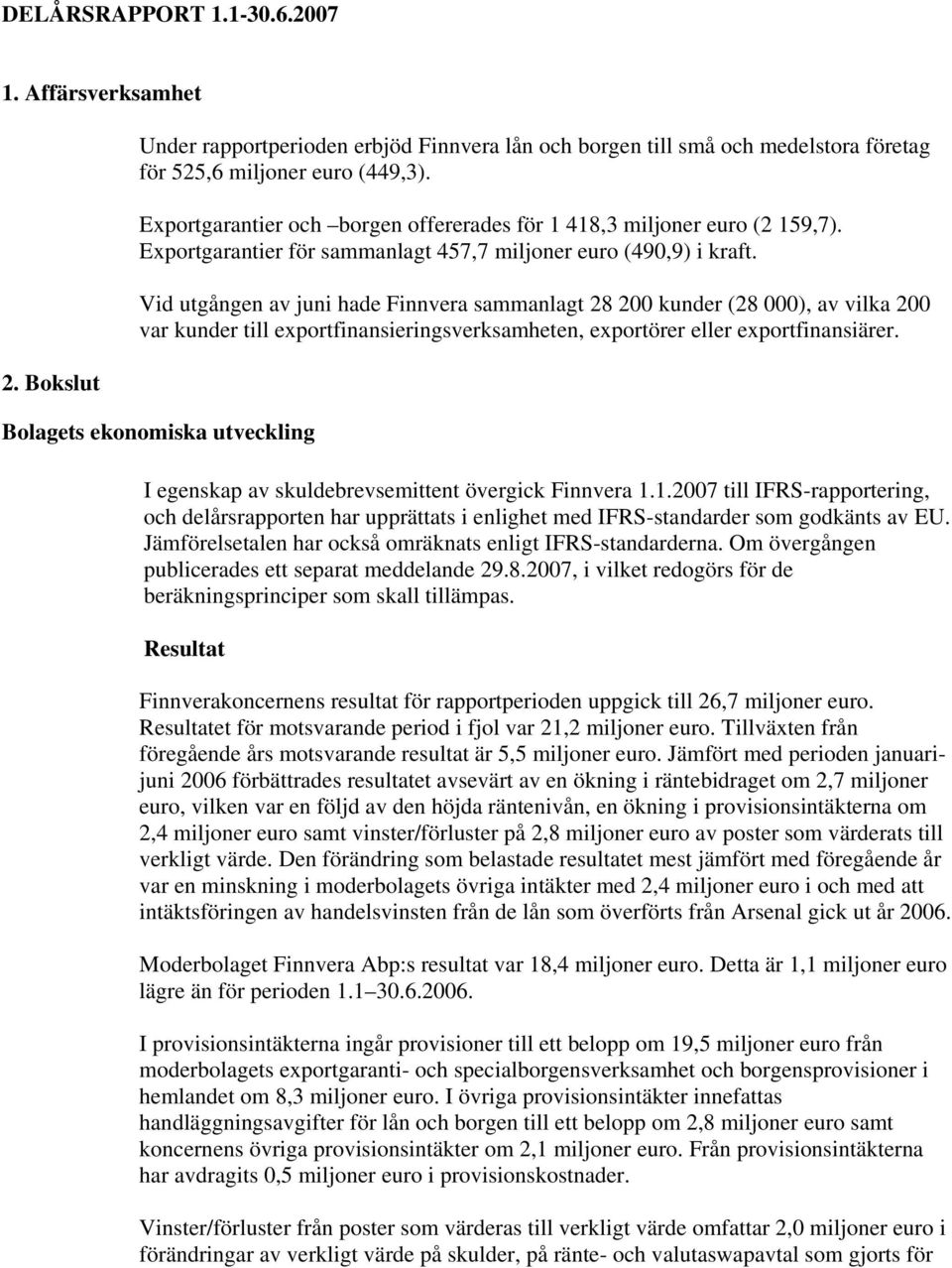 DELÅRSRAPPORT 1.1-30.6.2007

1. Affärsverksamhet

Under rapportperioden erbjöd Finnvera lån och borgen till små och medelstora företag för 525,6 miljoner euro (449,3).

Exportgarantier och –borgen offererades för 1 418,3 miljoner euro (2 159,7). Exportgarantier för sammanlagt 457,7 miljoner euro (490,9) i kraft.

Vid utgången av juni hade Finnvera sammanlagt 28 200 kunder (28 000), av vilka 200 var kunder till exportfinansieringsverksamheten, exportörer eller exportfinansiärer.

2. Bokslut

Bolagets ekonomiska utveckling

I egenskap av skuldebrevsemittent övergick Finnvera 1.1.2007 till IFRS-rapportering, och delårsrapporten har upprättats i enlighet med IFRS-standarder som godkänts av EU. Jämförelsetalen har också omräknats enligt IFRS-standarderna. Om övergången publicerades ett separat meddelande 29.8.2007, i vilket redogörs för de beräkningsprinciper som skall tillämpas.

Resultat

Finnverakoncernens resultat för rapportperioden uppgick till 26,7 miljoner euro. Resultatet för motsvarande period i fjol var 21,2 miljoner euro. Tillväxten från föregående års motsvarande resultat är 5,5 miljoner euro. Jämfört med perioden januari-juni 2006 förbättrades resultatet avsevärt av en ökning i räntebidraget om 2,7 miljoner euro, vilken var en följd av den höjda räntenivån, en ökning i provisionsintäkterna om 2,4 miljoner euro samt vinster/förluster på 2,8 miljoner euro av poster som värderats till verkligt värde. Den förändring som belastade resultatet mest jämfört med föregående år var en minskning i moderbolagets övriga intäkter med 2,4 miljoner euro i och med att intäktsföringen av handelsvinsten från de lån som överförts från Arsenal gick ut år 2006.

Moderbolaget Finnvera Abp:s resultat var 18,4 miljoner euro. Detta är 1,1 miljoner euro lägre än för perioden 1.1–30.6.2006.

I provisionsintäkterna ingår provisioner till ett belopp om 19,5 miljoner euro från moderbolagets exportgaranti- och specialborgensverksamhet och borgensprovisioner i hemlandet om 8,3 miljoner euro. I övriga provisionsintäkter innefattas handläggningsavgifter för lån och borgen till ett belopp om 2,8 miljoner euro samt koncernens övriga provisionsintäkter om 2,1 miljoner euro. Från provisionsintäkterna har avdragits 0,5 miljoner euro i provisionskostnader.

Vinster/förluster från poster som värderas till verkligt värde omfattar 2,0 miljoner euro i förändringar av verkligt värde på skulder, på ränte- och valutaswapavtal som gjorts för